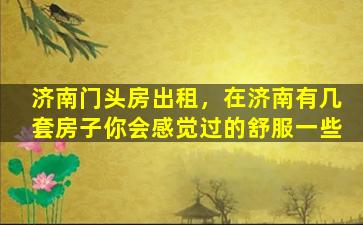 济南门头房出租，在济南有几套房子你会感觉过的舒服一些